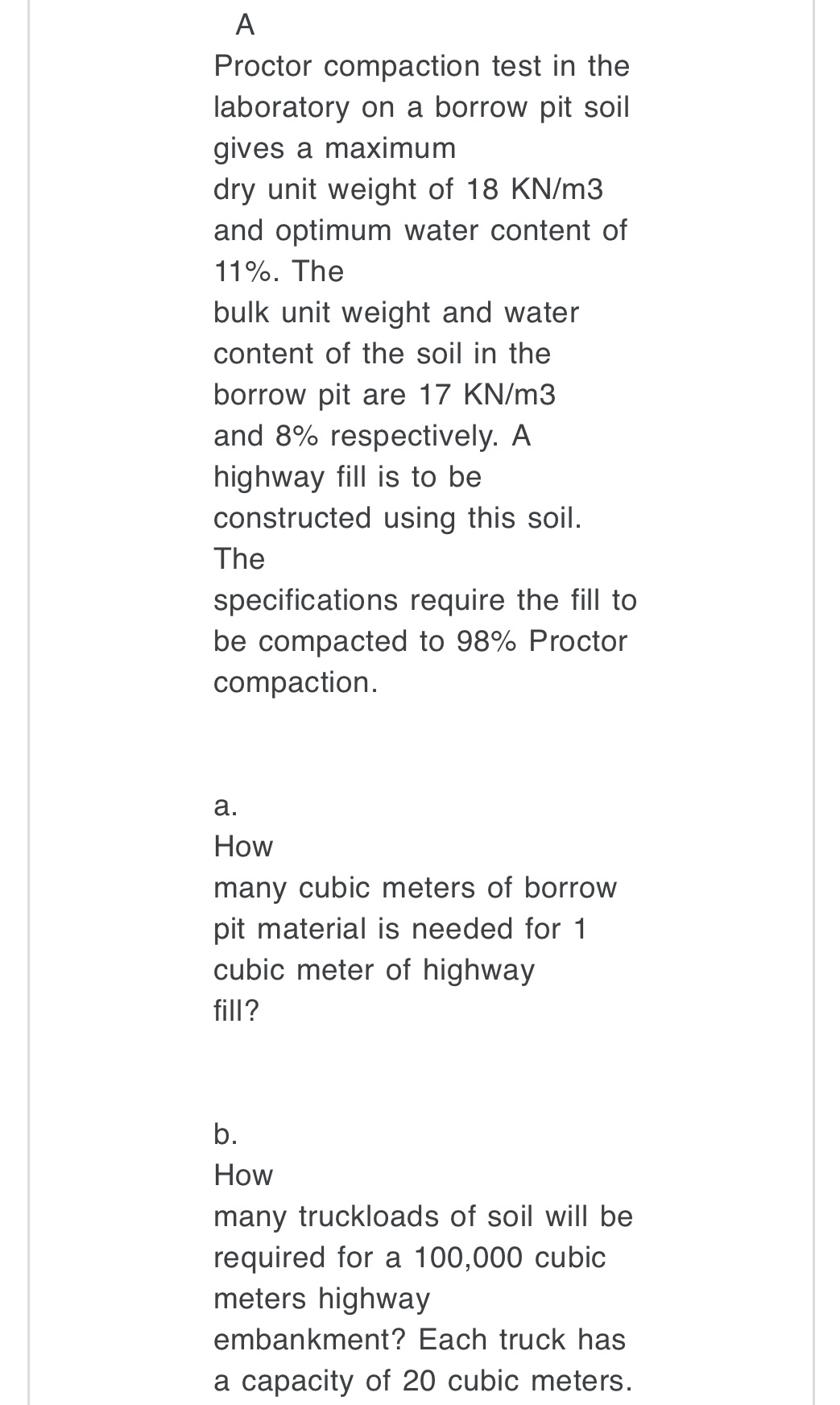 A
Proctor compaction test in the laboratory on a borrow pit soil gives a maximum dry unit weight of 18 KN/m3 and optimum water content of 11%. The bulk unit weight and water content of the soil in the borrow pit are 17 KN/m3 and 8% respectively. A highway fill is to be constructed using this soil. The specifications require the fill to be compacted to 98% Proctor compaction.

a.
How many cubic meters of borrow pit material is needed for 1 cubic meter of highway fill?

b.
How many truckloads of soil will be required for a 100,000 cubic meters highway embankment? Each truck has a capacity of 20 cubic meters.